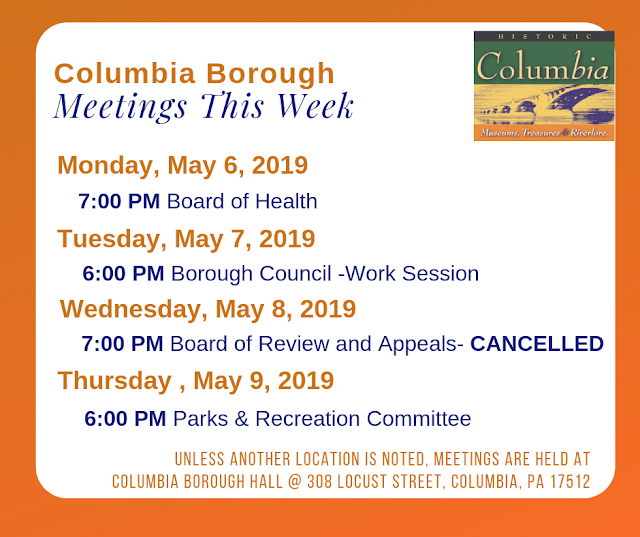 Columbia Borough
Meetings This Week

HISTORIC
Columbia
Museums, Treasures & Riverlore.

Monday, May 6, 2019

7:00 PM Board of Health

Tuesday, May 7, 2019

6:00 PM Borough Council -Work Session

Wednesday, May 8, 2019

7:00 PM Board of Review and Appeals- CANCELLED

Thursday , May 9, 2019

6:00 PM Parks & Recreation Committee

UNLESS ANOTHER LOCATION IS NOTED, MEETINGS ARE HELD AT COLUMBIA BOROUGH HALL @ 308 LOCUST STREET, COLUMBIA, PA 17512